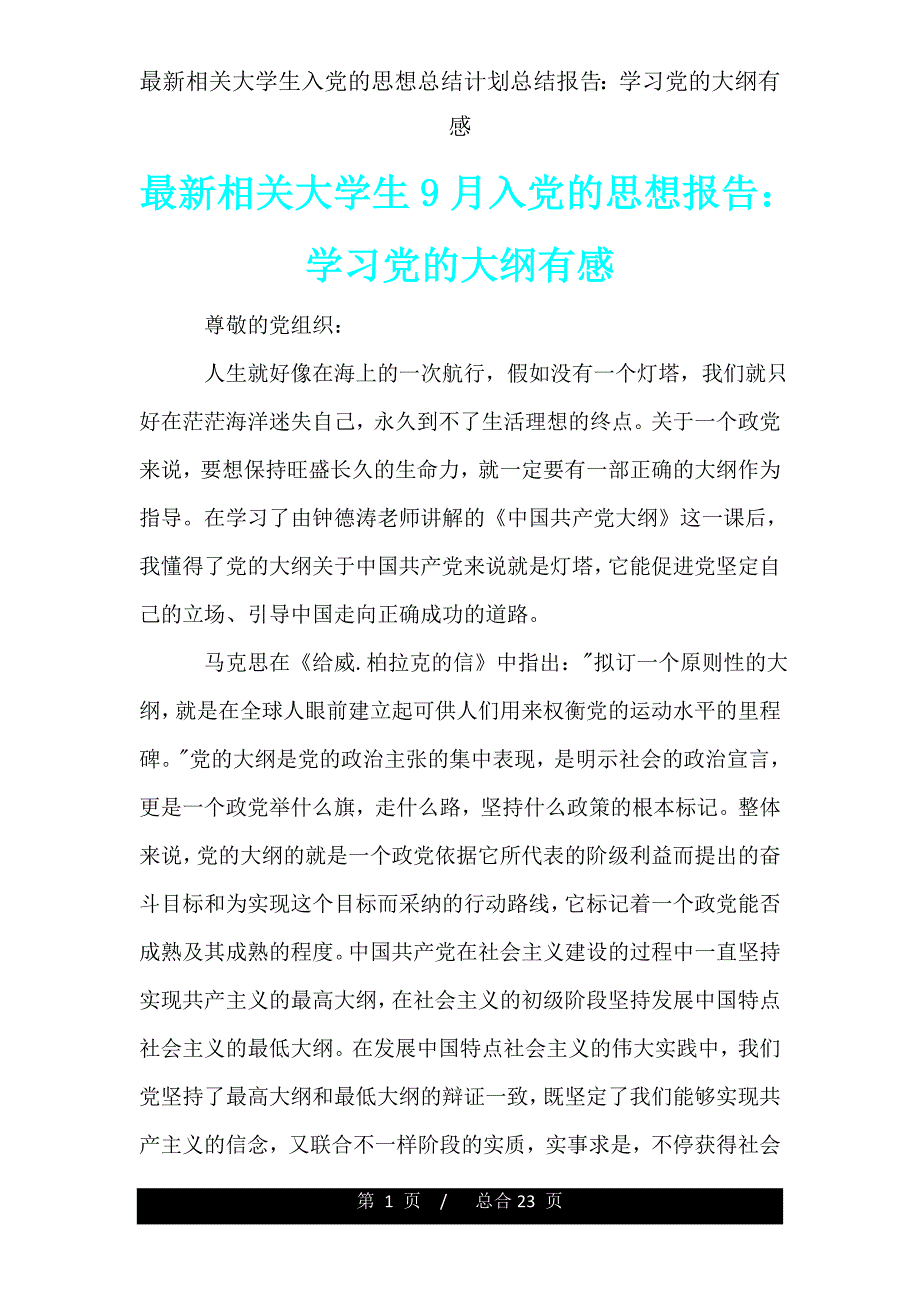 最新相关大学生入党的思想总结计划总结报告：学习党的大纲有感

最新相关大学生 9 月入党的思想报告：学习党的大纲有感

尊敬的党组织：

人生就好像在海上的一次航行，假如没有一个灯塔，我们就只好在茫茫海洋迷失自己，永久到不了生活理想的终点。关于一个政党来说，要想保持旺盛长久的生命力，就一定要有一部正确的大纲作为指导。在学习了由钟德涛老师讲解的《中国共产党大纲》这一课后，我懂得了党的大纲关于中国共产党来说就是灯塔，它能促进党坚定自己的立场、引导中国走向正确成功的道路。

马克思在《给威.柏拉克的信》中指出："拟订一个原则性的大纲，就是在全球人眼前建立起可供人们用来权衡党的运动水平的里程碑。"党的大纲是党的政治主张的集中表现，是明示社会的政治宣言，更是一个政党举什么旗，走什么路，坚持什么政策的根本标记。整体来说，党的大纲的就是一个政党依据它所代表的阶级利益而提出的奋斗目标和为实现这个目标而采纳的行动路线，它标记着一个政党能否成熟及其成熟的程度。中国共产党在社会主义建设的过程中一直坚持实现共产主义的最高大纲，在社会主义的初级阶段坚持发展中国特点社会主义的最低大纲。在发展中国特点社会主义的伟大实践中，我们党坚持了最高大纲和最低大纲的辩证一致，既坚定了我们能够实现共产主义的信念，又联合不一样阶段的实质，实事求是，不停获得社会

第 1 页 / 总合 23 页